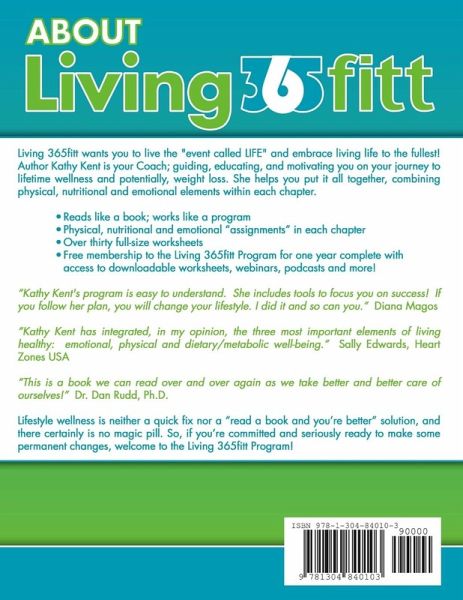 ABOUT
Living 365fitt

Living 365fitt wants you to live the "event called LIFE" and embrace living life to the fullest! Author Kathy Kent is your Coach; guiding, educating, and motivating you on your journey to lifetime wellness and potentially, weight loss. She helps you put it all together, combining physical, nutritional and emotional elements within each chapter.

• Reads like a book; works like a program
• Physical, nutritional and emotional "assignments" in each chapter
• Over thirty full-size worksheets
• Free membership to the Living 365fitt Program for one year complete with access to downloadable worksheets, webinars, podcasts and more!

"Kathy Kent's program is easy to understand. She includes tools to focus you on success! If you follow her plan, you will change your lifestyle. I did it and so can you." Diana Magos

"Kathy Kent has integrated, in my opinion, the three most important elements of living healthy: emotional, physical and dietary/metabolic well-being." Sally Edwards, Heart Zones USA

"This is a book we can read over and over again as we take better and better care of ourselves!" Dr. Dan Rudd, Ph.D.

Lifestyle wellness is neither a quick fix nor a "read a book and you're better" solution, and there certainly is no magic pill. So, if you're committed and seriously ready to make some permanent changes, welcome to the Living 365fitt Program!

ISBN 978-1-304-84010-3
90000
9 781304 840103